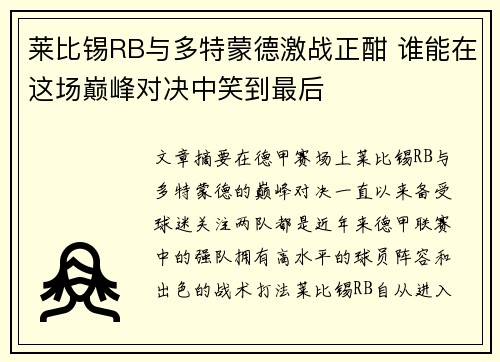 莱比锡RB与多特蒙德激战正酣 谁能在这场巅峰对决中笑到最后

文章摘要在德甲赛场上莱比锡RB与多特蒙德的巅峰对决一直以来备受球迷关注两队都是近年来德甲联赛中的强队拥有高水平的球员阵容和出色的战术打法莱比锡RB自从进入